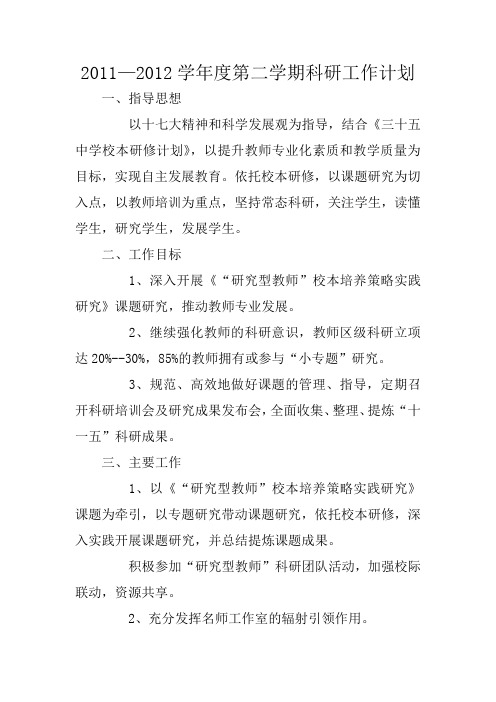 2011—2012 学年度第二学期科研工作计划

一、指导思想

以十七大精神和科学发展观为指导，结合《三十五中学校本研修计划》，以提升教师专业化素质和教学质量为目标，实现自主发展教育。依托校本研修，以课题研究为切入点，以教师培训为重点，坚持常态科研，关注学生，读懂学生，研究学生，发展学生。

二、工作目标

1、深入开展《“研究型教师”校本培养策略实践研究》课题研究，推动教师专业发展。

2、继续强化教师的科研意识，教师区级科研立项达 20%--30%，85%的教师拥有或参与“小专题”研究。

3、规范、高效地做好课题的管理、指导，定期召开科研培训会及研究成果发布会，全面收集、整理、提炼“十一五”科研成果。

三、主要工作

1、以《“研究型教师”校本培养策略实践研究》课题为牵引，以专题研究带动课题研究，依托校本研修，深入实践开展课题研究，并总结提炼课题成果。

积极参加“研究型教师”科研团队活动，加强校际联动，资源共享。

2、充分发挥名师工作室的辐射引领作用。